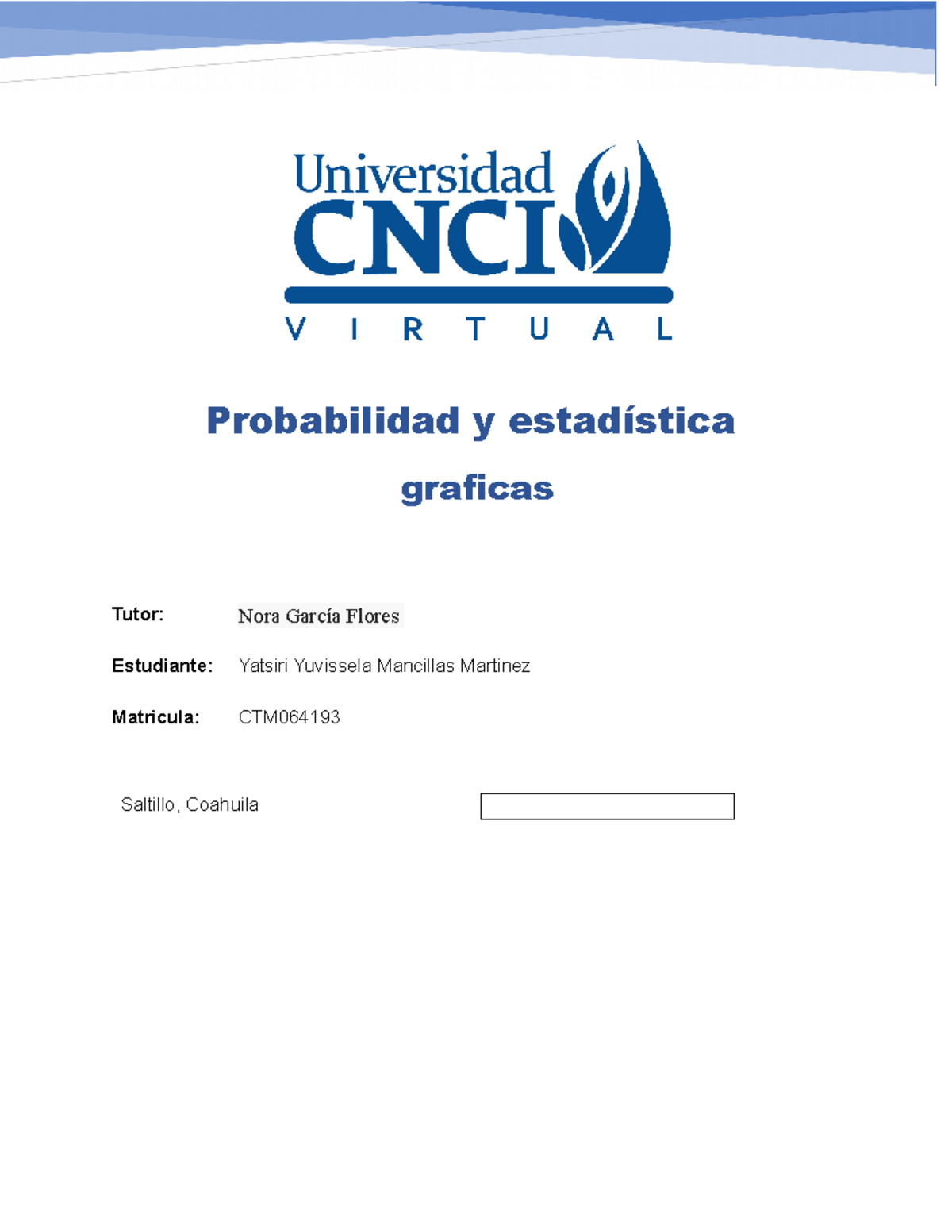 Universidad CNCI

V I R T U A L

Probabilidad y estadística

graficas

Tutor: Nora García Flores

Estudiante: Yatsiri Yuvissela Mancillas Martinez

Matricula: CTM064193

Saltillo, Coahuila